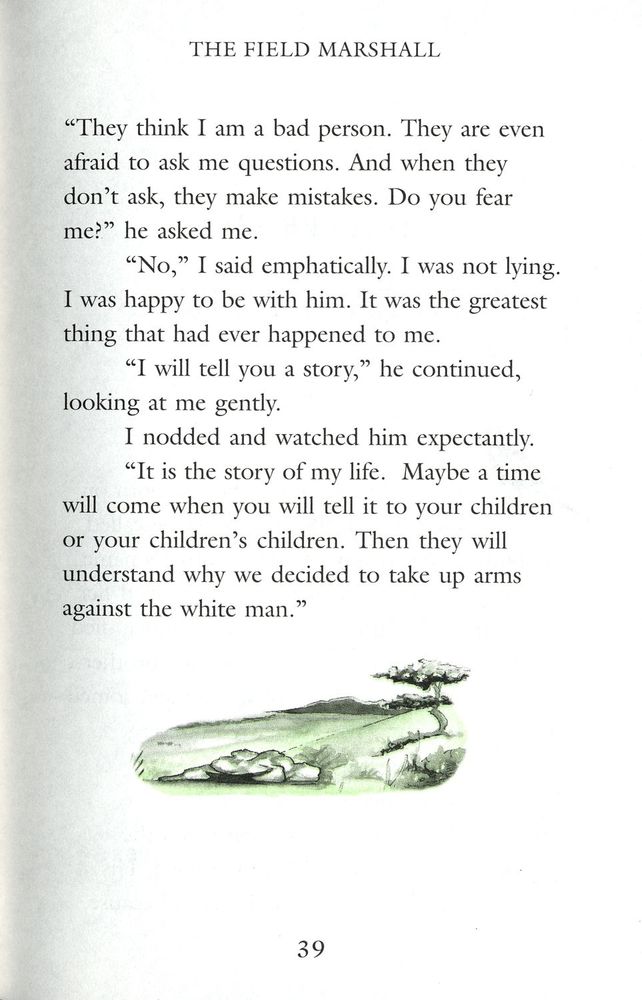 THE FIELD MARSHALL

“They think I am a bad person. They are even afraid to ask me questions. And when they don’t ask, they make mistakes. Do you fear me?” he asked me.

“No,” I said emphatically. I was not lying. I was happy to be with him. It was the greatest thing that had ever happened to me.

“I will tell you a story,” he continued, looking at me gently.

I nodded and watched him expectantly.

“It is the story of my life. Maybe a time will come when you will tell it to your children or your children’s children. Then they will understand why we decided to take up arms against the white man.”

39